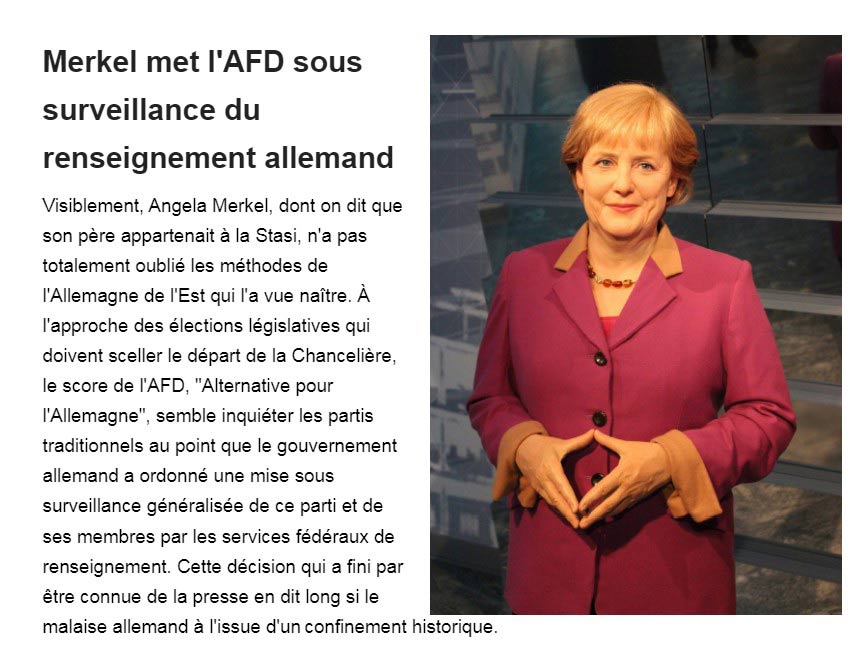 Merkel met l'AFD sous surveillance du renseignement allemand

Visiblement, Angela Merkel, dont on dit que son père appartenait à la Stasi, n'a pas totalement oublié les méthodes de l'Allemagne de l'Est qui l'a vue naître. À l'approche des élections législatives qui doivent sceller le départ de la Chancelière, le score de l'AFD, "Alternative pour l'Allemagne", semble inquiéter les partis traditionnels au point que le gouvernement allemand a ordonné une mise sous surveillance généralisée de ce parti et de ses membres par les services fédéraux de renseignement. Cette décision qui a fini par être connue de la presse en dit long si le malaise allemand à l'issue d'un confinement historique.